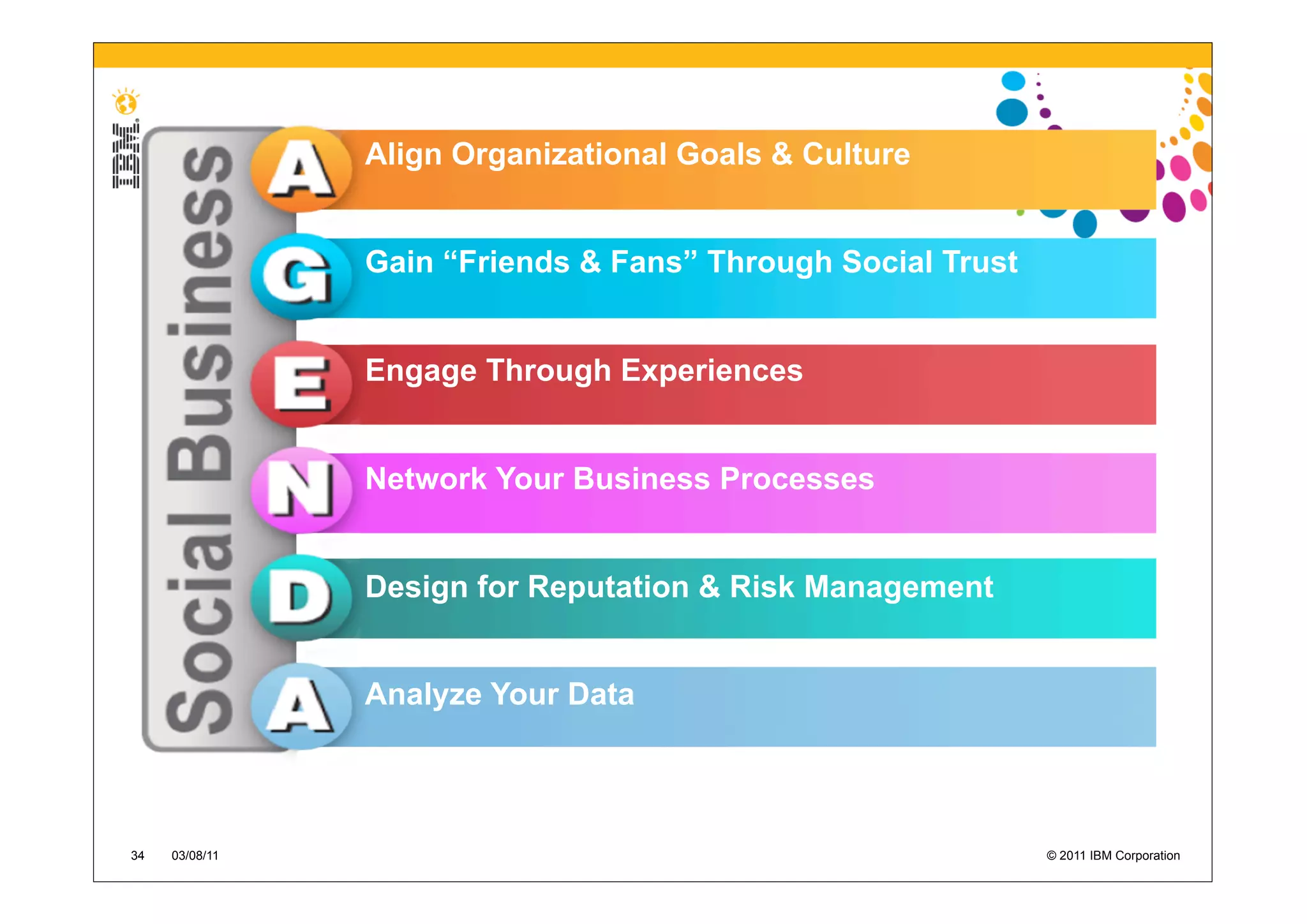 IBM

Social Business

A Align Organizational Goals & Culture

G Gain “Friends & Fans” Through Social Trust

E Engage Through Experiences

N Network Your Business Processes

D Design for Reputation & Risk Management

A Analyze Your Data

34 03/08/11

© 2011 IBM Corporation